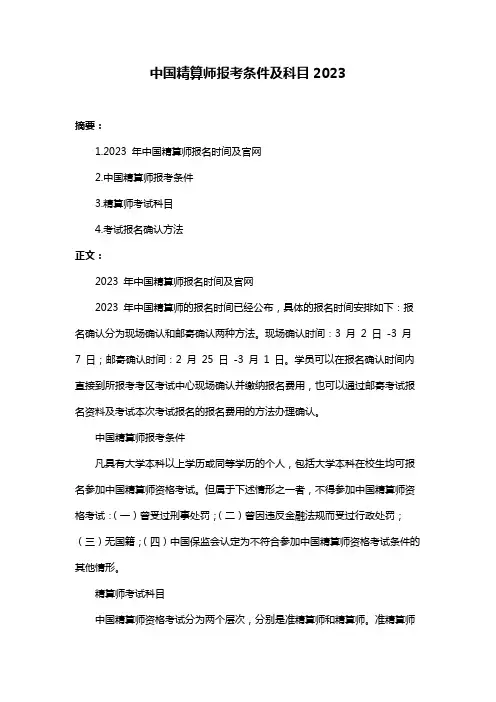 中国精算师报考条件及科目 2023

摘要：

1.2023 年中国精算师报名时间及官网

2.中国精算师报考条件

3.精算师考试科目

4.考试报名确认方法

正文：

2023 年中国精算师报名时间及官网

2023 年中国精算师的报名时间已经公布，具体的报名时间安排如下：报名确认分为现场确认和邮寄确认两种方法。现场确认时间：3 月 2 日 -3 月 7 日；邮寄确认时间：2 月 25 日 -3 月 1 日。学员可以在报名确认时间内直接到所报考考区考试中心现场确认并缴纳报名费用，也可以通过邮寄考试报名资料及考试本次考试报名的报名费用的方法办理确认。

中国精算师报考条件

凡具有大学本科以上学历或同等学历的个人，包括大学本科在校生均可报名参加中国精算师资格考试。但属于下述情形之一者，不得参加中国精算师资格考试：（一）曾受过刑事处罚；（二）曾因违反金融法规而受过行政处罚；（三）无国籍；（四）中国保监会认定为不符合参加中国精算师资格考试条件的其他情形。

精算师考试科目

中国精算师资格考试分为两个层次，分别是准精算师和精算师。准精算师